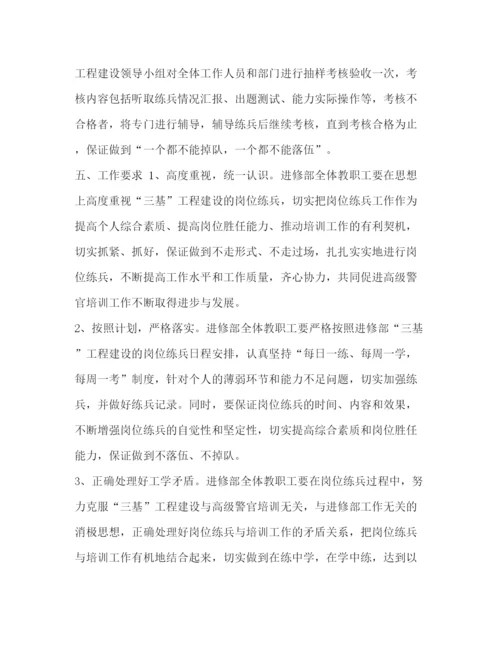 工程建设领导小组对全体工作人员和部门进行抽样考核验收一次，考核内容包括听取练兵情况汇报、出题测试、能力实际操作等，考核不合格者，将专门进行辅导，辅导练兵后继续考核，直到考核合格为止，保证做到“一个都不能掉队，一个都不能落伍”。

五、工作要求 1、高度重视，统一认识。进修部全体教职工要在思想上高度重视“三基”工程建设的岗位练兵，切实把岗位练兵工作作为提高个人综合素质、提高岗位胜任能力、推动培训工作的有利契机，切实抓紧、抓好，保证做到不走形式、不走过场，扎扎实实地进行岗位练兵，不断提高工作水平和工作质量，齐心协力，共同促进高级警官培训工作不断取得进步与发展。

2、按照计划，严格落实。进修部全体教职工要严格按照进修部“三基”工程建设的岗位练兵日程安排，认真坚持“每日一练、每周一学，每周一考”制度，针对个人的薄弱环节和能力不足问题，切实加强练兵，并做好练兵记录。同时，要保证岗位练兵的时间、内容和效果，不断增强岗位练兵的自觉性和坚定性，切实提高综合素质和岗位胜任能力，保证做到不落伍、不掉队。

3、正确处理好工学矛盾。进修部全体教职工要在岗位练兵过程中，努力克服“三基”工程建设与高级警官培训无关，与进修部工作无关的消极思想，正确处理好岗位练兵与培训工作的矛盾关系，把岗位练兵与培训工作有机地结合起来，切实做到在练中学，在学中练，达到以